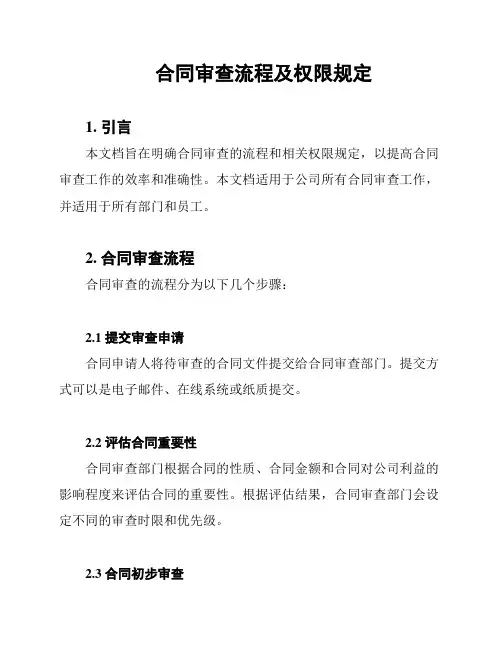 合同审查流程及权限规定

1. 引言

本文档旨在明确合同审查的流程和相关权限规定，以提高合同审查工作的效率和准确性。本文档适用于公司所有合同审查工作，并适用于所有部门和员工。

2. 合同审查流程

合同审查的流程分为以下几个步骤：

2.1 提交审查申请

合同申请人将待审查的合同文件提交给合同审查部门。提交方式可以是电子邮件、在线系统或纸质提交。

2.2 评估合同重要性

合同审查部门根据合同的性质、合同金额和合同对公司利益的影响程度来评估合同的重要性。根据评估结果，合同审查部门会设定不同的审查时限和优先级。

2.3 合同初步审查